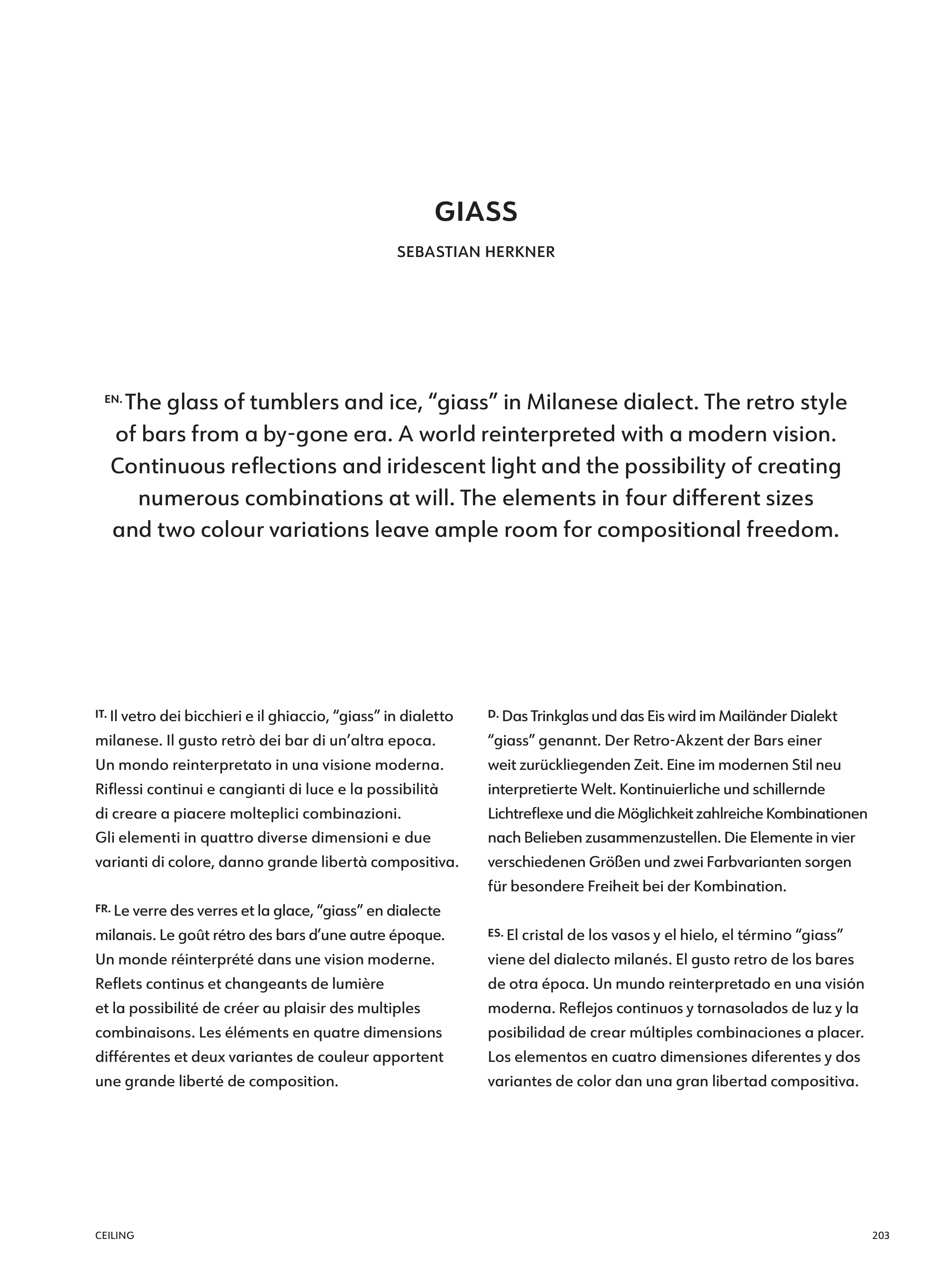 GIASS

SEBASTIAN HERKNER

EN. The glass of tumblers and ice, “giass” in Milanese dialect. The retro style of bars from a by-gone era. A world reinterpreted with a modern vision. Continuous reflections and iridescent light and the possibility of creating numerous combinations at will. The elements in four different sizes and two colour variations leave ample room for compositional freedom.

IT. Il vetro dei bicchieri e il ghiaccio, “giass” in dialetto milanese. Il gusto retrò dei bar di un’altra epoca. Un mondo reinterpretato in una visione moderna. Riflessi continui e cangianti di luce e la possibilità di creare a piacere molteplici combinazioni. Gli elementi in quattro diverse dimensioni e due varianti di colore, danno grande libertà compositiva.

FR. Le verre des verres et la glace, “giass” en dialecte milanais. Le goût rétro des bars d’une autre époque. Un monde réinterprété dans une vision moderne. Reflets continus et changeants de lumière et la possibilité de créer au plaisir des multiples combinaisons. Les éléments en quatre dimensions différentes et deux variantes de couleur apportent une grande liberté de composition.

D. Das Trinkglas und das Eis wird im Mailänder Dialekt “giass” genannt. Der Retro-Akzent der Bars einer weit zurückliegenden Zeit. Eine im modernen Stil neu interpretierte Welt. Kontinuierliche und schillernde Lichtreflexe und die Möglichkeit zahlreiche Kombinationen nach Belieben zusammenzustellen. Die Elemente in vier verschiedenen Größen und zwei Farbvarianten sorgen für besondere Freiheit bei der Kombination.

ES. El cristal de los vasos y el hielo, el término “giass” viene del dialecto milanés. El gusto retro de los bares de otra época. Un mundo reinterpretado en una visión moderna. Reflejos continuos y tornasolados de luz y la posibilidad de crear múltiples combinaciones a placer. Los elementos en cuatro dimensiones diferentes y dos variantes de color dan una gran libertad compositiva.

CEILING

203